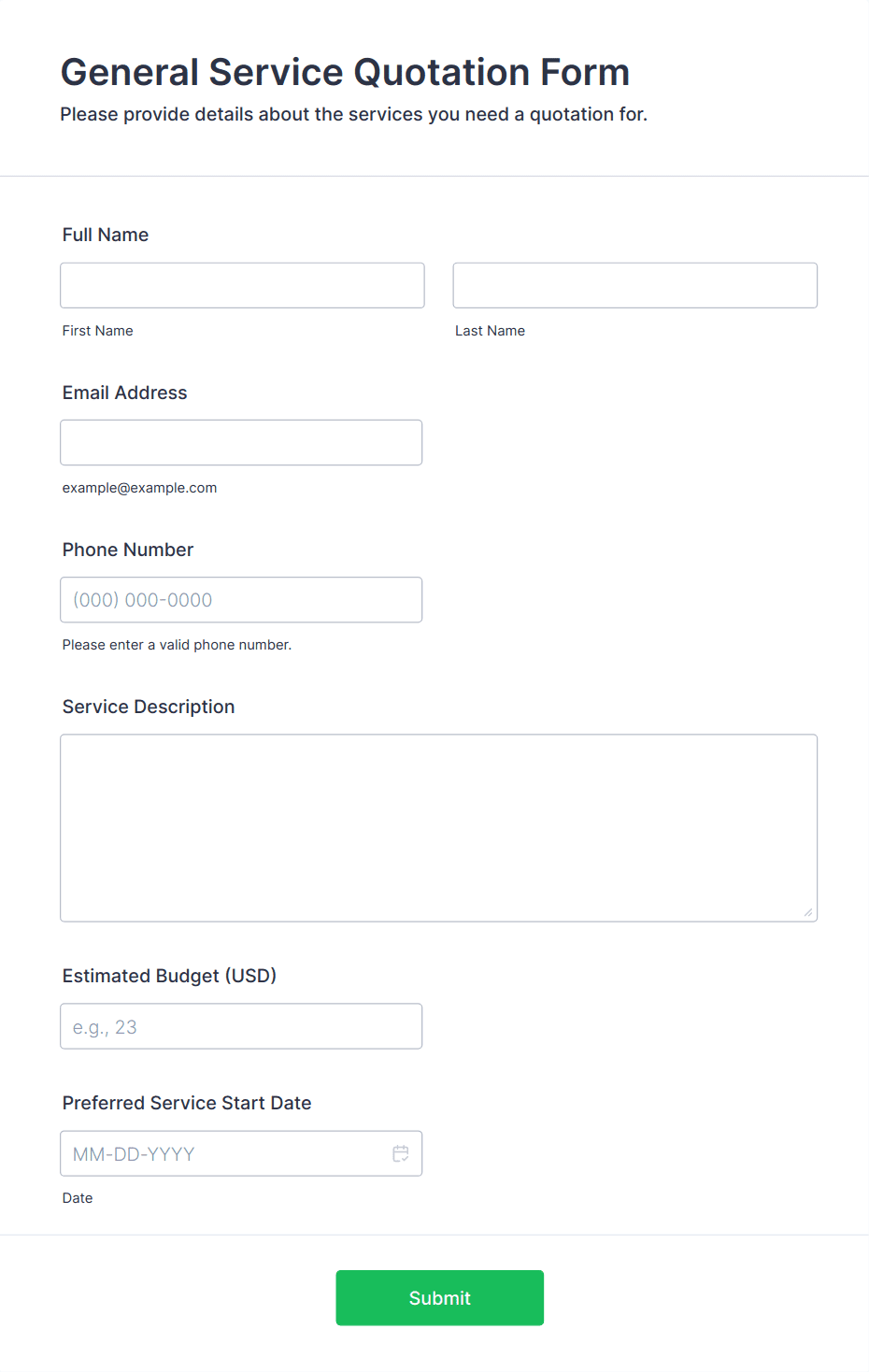 General Service Quotation Form
Please provide details about the services you need a quotation for.

Full Name

First Name

Last Name

Email Address

example@example.com

Phone Number

(000) 000-0000

Please enter a valid phone number.

Service Description

Estimated Budget (USD)

e.g., 23

Preferred Service Start Date

MM-DD-YYYY

Date

Submit